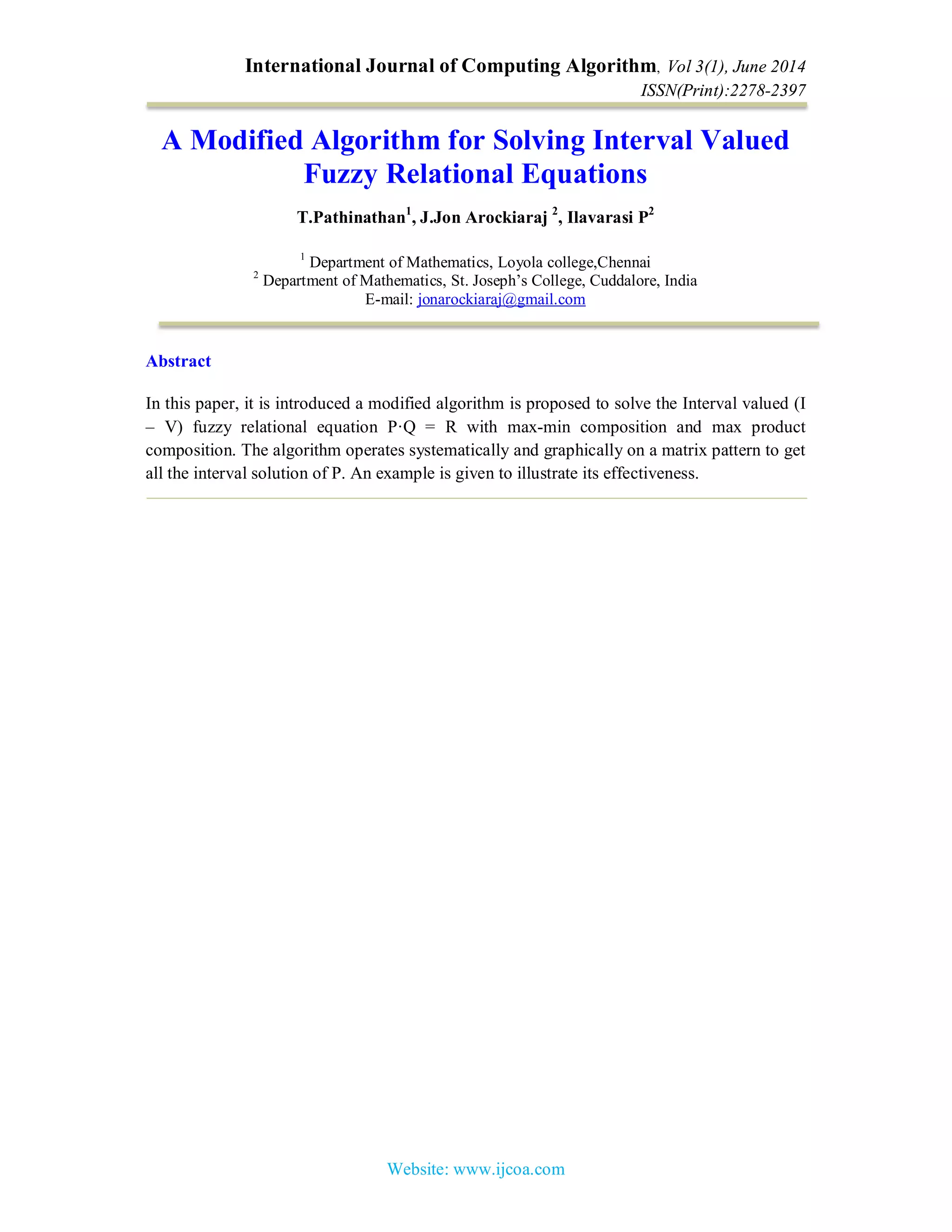 International Journal of Computing Algorithm, Vol 3(1), June 2014
ISSN(Print):2278-2397

A Modified Algorithm for Solving Interval Valued Fuzzy Relational Equations

T.Pathinathan$^1$, J.Jon Arockiaraj $^2$, Ilavarasi P$^2$

$^1$ Department of Mathematics, Loyola college,Chennai
$^2$ Department of Mathematics, St. Joseph's College, Cuddalore, India
E-mail: jonarockiaraj@gmail.com

Abstract

In this paper, it is introduced a modified algorithm is proposed to solve the Interval valued (I – V) fuzzy relational equation P·Q = R with max-min composition and max product composition. The algorithm operates systematically and graphically on a matrix pattern to get all the interval solution of P. An example is given to illustrate its effectiveness.

Website: www.ijcoa.com